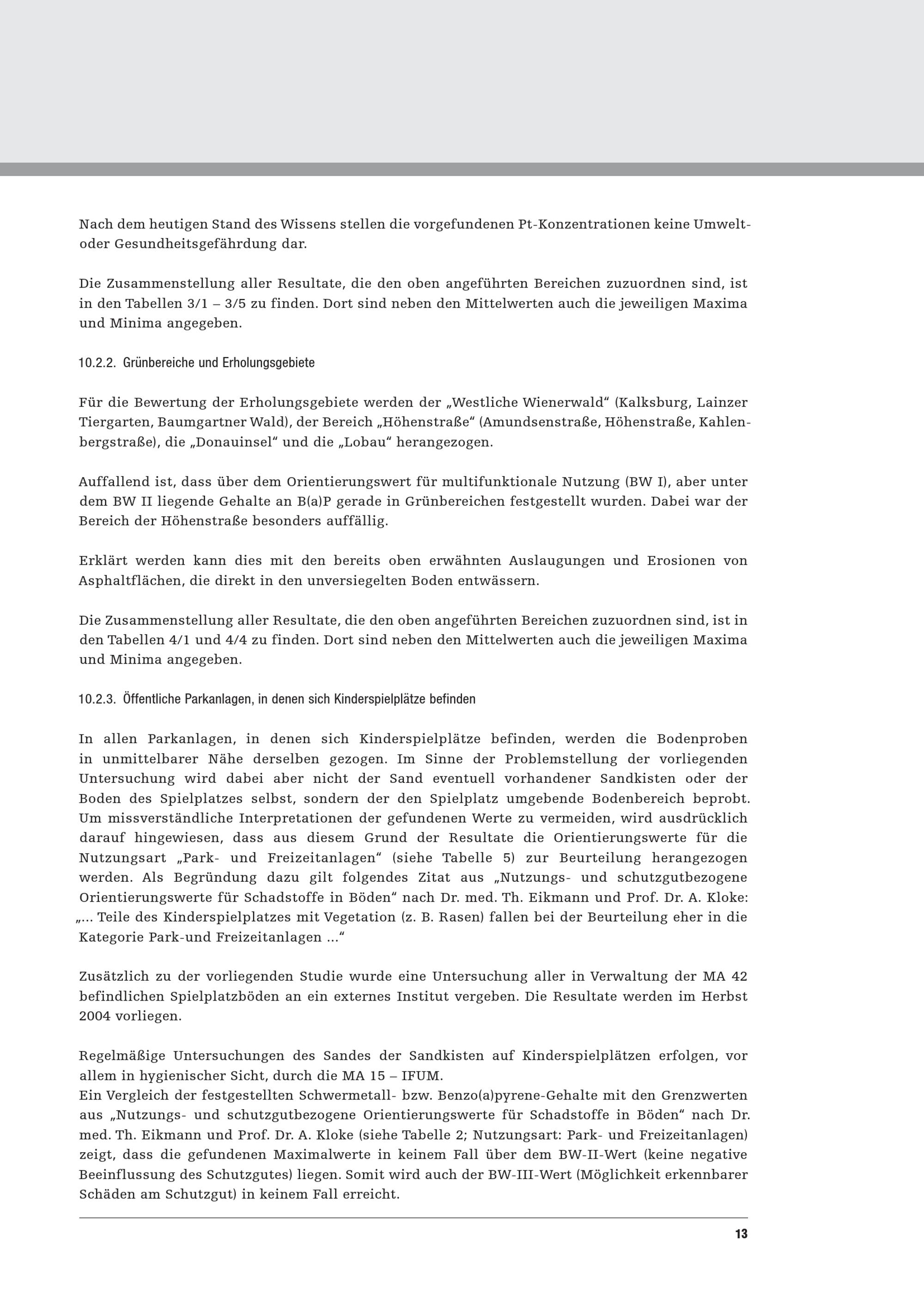 Nach dem heutigen Stand des Wissens stellen die vorgefundenen Pt-Konzentrationen keine Umwelt- oder Gesundheitsgefährdung dar.

Die Zusammenstellung aller Resultate, die den oben angeführten Bereichen zuzuordnen sind, ist in den Tabellen 3/1 – 3/5 zu finden. Dort sind neben den Mittelwerten auch die jeweiligen Maxima und Minima angegeben.

10.2.2. Grünbereiche und Erholungsgebiete

Für die Bewertung der Erholungsgebiete werden der „Westliche Wienerwald“ (Kalksburg, Lainzer Tiergarten, Baumgartner Wald), der Bereich „Höhenstraße“ (Amundsenstraße, Höhenstraße, Kahlenbergstraße), die „Donauinsel“ und die „Lobau“ herangezogen.

Auffallend ist, dass über dem Orientierungswert für multifunktionale Nutzung (BW I), aber unter dem BW II liegende Gehalte an B(a)P gerade in Grünbereichen festgestellt wurden. Dabei war der Bereich der Höhenstraße besonders auffällig.

Erklärt werden kann dies mit den bereits oben erwähnten Auslaugungen und Erosionen von Asphaltflächen, die direkt in den unversiegelten Boden entwässern.

Die Zusammenstellung aller Resultate, die den oben angeführten Bereichen zuzuordnen sind, ist in den Tabellen 4/1 und 4/4 zu finden. Dort sind neben den Mittelwerten auch die jeweiligen Maxima und Minima angegeben.

10.2.3. Öffentliche Parkanlagen, in denen sich Kinderspielplätze befinden

In allen Parkanlagen, in denen sich Kinderspielplätze befinden, werden die Bodenproben in unmittelbarer Nähe derselben gezogen. Im Sinne der Problemstellung der vorliegenden Untersuchung wird dabei aber nicht der Sand eventuell vorhandener Sandkisten oder der Boden des Spielplatzes selbst, sondern der den Spielplatz umgebende Bodenbereich beprobt. Um missverständliche Interpretationen der gefundenen Werte zu vermeiden, wird ausdrücklich darauf hingewiesen, dass aus diesem Grund der Resultate die Orientierungswerte für die Nutzungsart „Park- und Freizeitanlagen“ (siehe Tabelle 5) zur Beurteilung herangezogen werden. Als Begründung dazu gilt folgendes Zitat aus „Nutzungs- und schutzgutbezogene Orientierungswerte für Schadstoffe in Böden“ nach Dr. med. Th. Eikmann und Prof. Dr. A. Kloke: „... Teile des Kinderspielplatzes mit Vegetation (z. B. Rasen) fallen bei der Beurteilung eher in die Kategorie Park-und Freizeitanlagen ...“

Zusätzlich zu der vorliegenden Studie wurde eine Untersuchung aller in Verwaltung der MA 42 befindlichen Spielplatzböden an ein externes Institut vergeben. Die Resultate werden im Herbst 2004 vorliegen.

Regelmäßige Untersuchungen des Sandes der Sandkisten auf Kinderspielplätzen erfolgen, vor allem in hygienischer Sicht, durch die MA 15 – IFUM.
Ein Vergleich der festgestellten Schwermetall- bzw. Benzo(a)pyrene-Gehalte mit den Grenzwerten aus „Nutzungs- und schutzgutbezogene Orientierungswerte für Schadstoffe in Böden“ nach Dr. med. Th. Eikmann und Prof. Dr. A. Kloke (siehe Tabelle 2; Nutzungsart: Park- und Freizeitanlagen) zeigt, dass die gefundenen Maximalwerte in keinem Fall über dem BW-II-Wert (keine negative Beeinflussung des Schutzgutes) liegen. Somit wird auch der BW-III-Wert (Möglichkeit erkennbarer Schäden am Schutzgut) in keinem Fall erreicht.

13